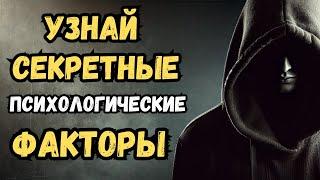 УЗНАЙ
СЕКРЕТНЫЕ
ПСИХОЛОГИЧЕСКИЕ
ФАКТОРЫ